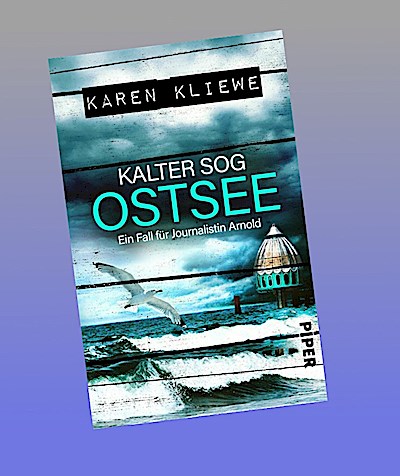 KAREN KLIEWE

KALTER SOG
OSTSEE
Ein Fall für Journalistin Arnold

PIPER